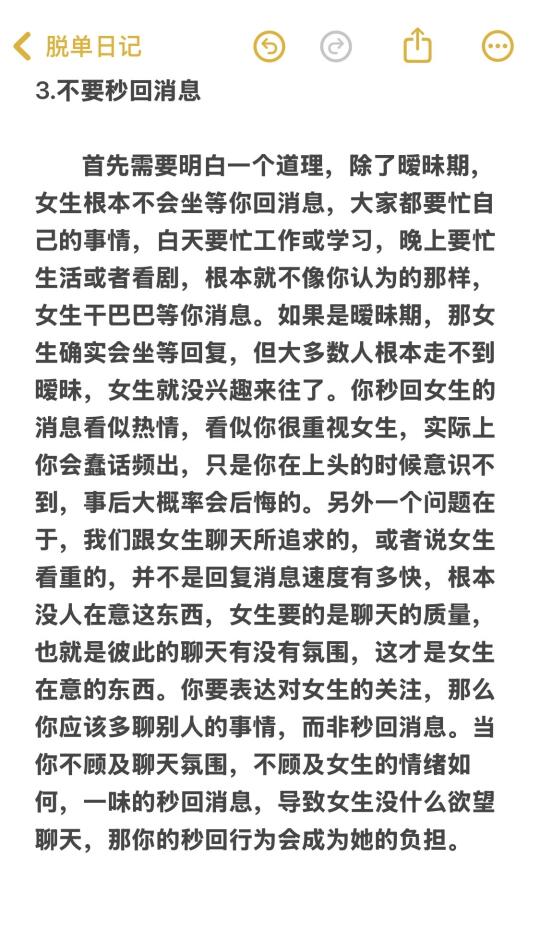 脱单日记

3.不要秒回消息

首先需要明白一个道理，除了暧昧期，女生根本不会坐等你回消息，大家都要忙自己的事情，白天要忙工作或学习，晚上要忙生活或者看剧，根本就不像你认为的那样，女生干巴巴等你消息。如果是暧昧期，那女生确实会坐等回复，但大多数人根本走不到暧昧，女生就没兴趣来往了。你秒回女生的消息看似热情，看似你很重视女生，实际上你会蠢话频出，只是你在上头的时候意识不到，事后大概率会后悔的。另外一个问题在于，我们跟女生聊天所追求的，或者说女生看重的，并不是回复消息速度有多快，根本没人在意这东西，女生要的是聊天的质量，也就是彼此的聊天有没有氛围，这才是女生在意的东西。你要表达对女生的关注，那么你应该多聊别人的事情，而非秒回消息。当你不顾及聊天氛围，不顾及女生的情绪如何，一味的秒回消息，导致女生没什么欲望聊天，那你的秒回行为会成为她的负担。